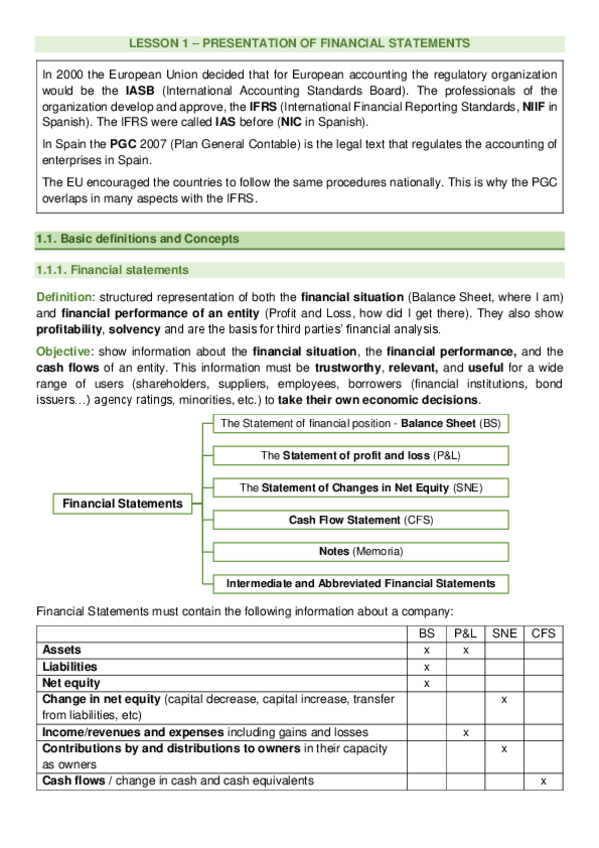 LESSON 1 – PRESENTATION OF FINANCIAL STATEMENTS

In 2000 the European Union decided that for European accounting the regulatory organization would be the IASB (International Accounting Standards Board). The professionals of the organization develop and approve, the IFRS (International Financial Reporting Standards, NIIF in Spanish). The IFRS were called IAS before (NIC in Spanish).

In Spain the PGC 2007 (Plan General Contable) is the legal text that regulates the accounting of enterprises in Spain.

The EU encouraged the countries to follow the same procedures nationally. This is why the PGC overlaps in many aspects with the IFRS.

1.1. Basic definitions and Concepts

1.1.1. Financial statements

Definition: structured representation of both the financial situation (Balance Sheet, where I am) and financial performance of an entity (Profit and Loss, how did I get there). They also show profitability, solvency and are the basis for third parties' financial analysis.

Objective: show information about the financial situation, the financial performance, and the cash flows of an entity. This information must be trustworthy, relevant, and useful for a wide range of users (shareholders, suppliers, employees, borrowers (financial institutions, bond issuers…) agency ratings, minorities, etc.) to take their own economic decisions.

Financial Statements

The Statement of financial position - Balance Sheet (BS)

The Statement of profit and loss (P&L)

The Statement of Changes in Net Equity (SNE)

Cash Flow Statement (CFS)

Notes (Memoria)

Intermediate and Abbreviated Financial Statements

Financial Statements must contain the following information about a company:

| | BS | P&L | SNE | CFS |
|---|---|---|---|---|
| Assets | x | x | | |
| Liabilities | x | | | |
| Net equity | x | | | |
| Change in net equity (capital decrease, capital increase, transfer from liabilities, etc) | | | x | |
| Income/revenues and expenses including gains and losses | | x | | |
| Contributions by and distributions to owners in their capacity as owners | | | x | |
| Cash flows / change in cash and cash equivalents | | | | x |